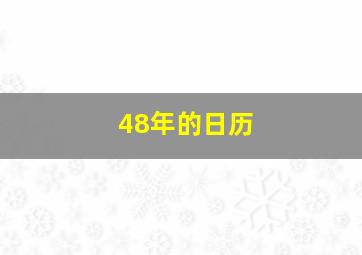 48年的日历